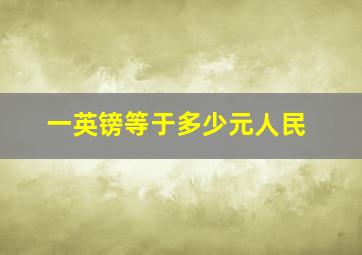 一英镑等于多少元人民